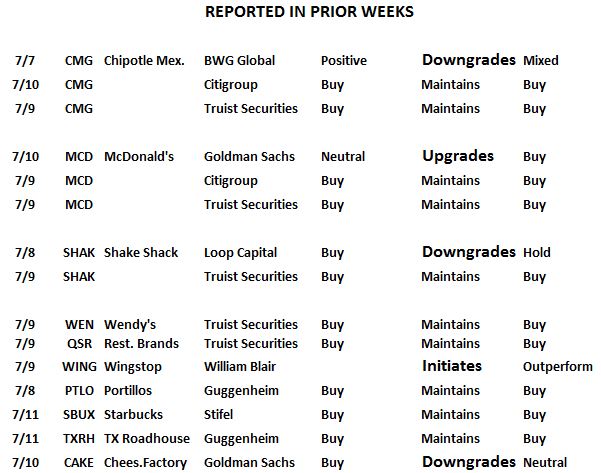 REPORTED IN PRIOR WEEKS

| 7/7 | CMG | Chipotle Mex. | BWG Global | Positive | Downgrades | Mixed |
|---|---|---|---|---|---|---|
| 7/10 | CMG | | Citigroup | Buy | Maintains | Buy |
| 7/9 | CMG | | Truist Securities | Buy | Maintains | Buy |
| 7/10 | MCD | McDonald's | Goldman Sachs | Neutral | Upgrades | Buy |
| 7/9 | MCD | | Citigroup | Buy | Maintains | Buy |
| 7/9 | MCD | | Truist Securities | Buy | Maintains | Buy |
| 7/8 | SHAK | Shake Shack | Loop Capital | Buy | Downgrades | Hold |
| 7/9 | SHAK | | Truist Securities | Buy | Maintains | Buy |
| 7/9 | WEN | Wendy's | Truist Securities | Buy | Maintains | Buy |
| 7/9 | QSR | Rest. Brands | Truist Securities | Buy | Maintains | Buy |
| 7/9 | WING | Wingstop | William Blair | | Initiates | Outperform |
| 7/8 | PTLO | Portillos | Guggenheim | Buy | Maintains | Buy |
| 7/11 | SBUX | Starbucks | Stifel | Buy | Maintains | Buy |
| 7/11 | TXRH | TX Roadhouse | Guggenheim | Buy | Maintains | Buy |
| 7/10 | CAKE | Chees.Factory | Goldman Sachs | Buy | Downgrades | Neutral |